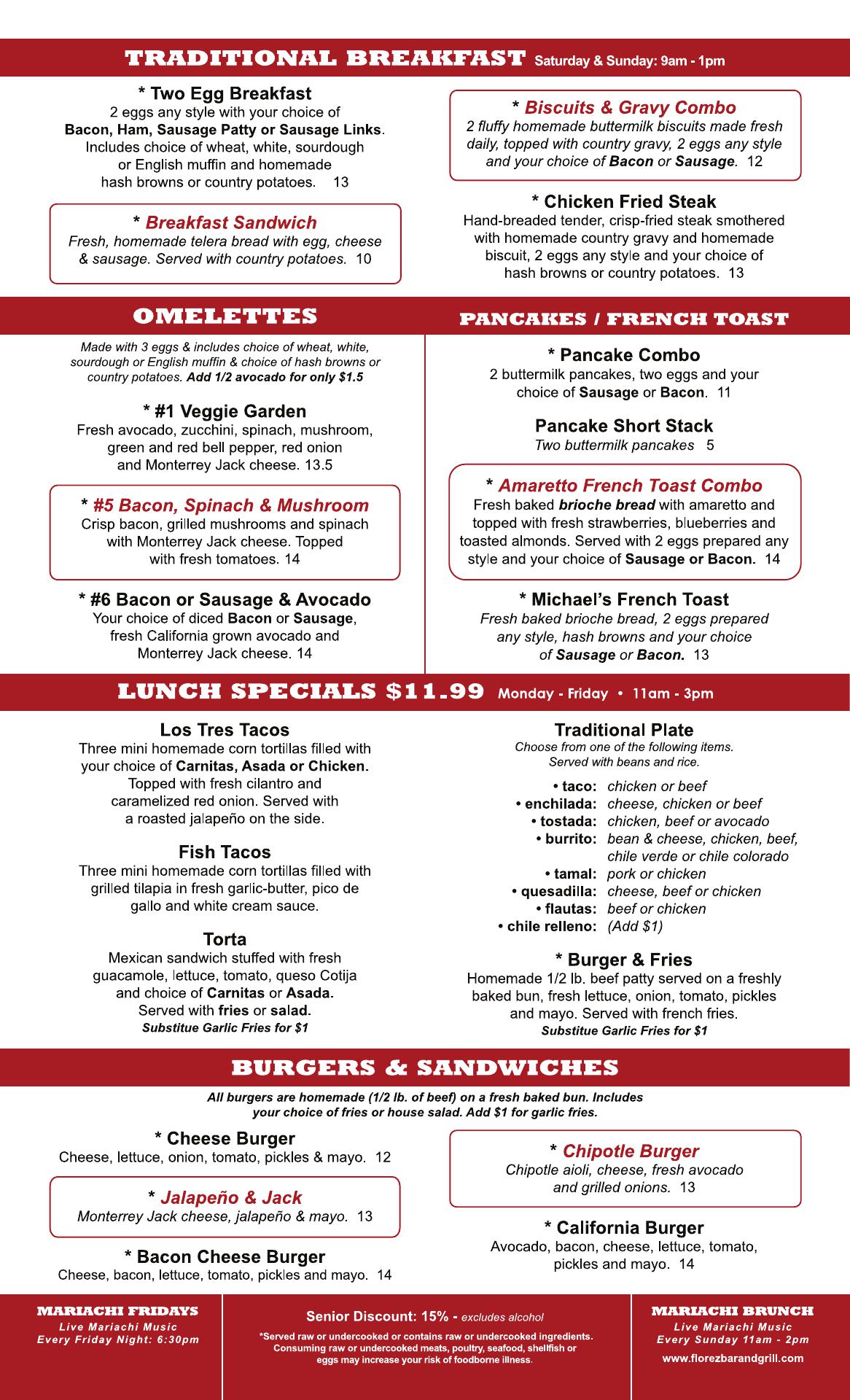 TRADITIONAL BREAKFAST Saturday & Sunday: 9am - 1pm

* Two Egg Breakfast
2 eggs any style with your choice of Bacon, Ham, Sausage Patty or Sausage Links. Includes choice of wheat, white, sourdough or English muffin and homemade hash browns or country potatoes. 13

* Breakfast Sandwich
Fresh, homemade telera bread with egg, cheese & sausage. Served with country potatoes. 10

* Biscuits & Gravy Combo
2 fluffy homemade buttermilk biscuits made fresh daily, topped with country gravy, 2 eggs any style and your choice of Bacon or Sausage. 12

* Chicken Fried Steak
Hand-breaded tender, crisp-fried steak smothered with homemade country gravy and homemade biscuit, 2 eggs any style and your choice of hash browns or country potatoes. 13

OMELETTES

Made with 3 eggs & includes choice of wheat, white, sourdough or English muffin & choice of hash browns or country potatoes. Add 1/2 avocado for only $1.5

* #1 Veggie Garden
Fresh avocado, zucchini, spinach, mushroom, green and red bell pepper, red onion and Monterrey Jack cheese. 13.5

* #5 Bacon, Spinach & Mushroom
Crisp bacon, grilled mushrooms and spinach with Monterrey Jack cheese. Topped with fresh tomatoes. 14

* #6 Bacon or Sausage & Avocado
Your choice of diced Bacon or Sausage, fresh California grown avocado and Monterrey Jack cheese. 14

PANCAKES / FRENCH TOAST

* Pancake Combo
2 buttermilk pancakes, two eggs and your choice of Sausage or Bacon. 11

Pancake Short Stack
Two buttermilk pancakes 5

* Amaretto French Toast Combo
Fresh baked brioche bread with amaretto and topped with fresh strawberries, blueberries and toasted almonds. Served with 2 eggs prepared any style and your choice of Sausage or Bacon. 14

* Michael's French Toast
Fresh baked brioche bread, 2 eggs prepared any style, hash browns and your choice of Sausage or Bacon. 13

LUNCH SPECIALS $11.99 Monday - Friday • 11am - 3pm

Los Tres Tacos
Three mini homemade corn tortillas filled with your choice of Carnitas, Asada or Chicken. Topped with fresh cilantro and caramelized red onion. Served with a roasted jalapeño on the side.

Fish Tacos
Three mini homemade corn tortillas filled with grilled tilapia in fresh garlic-butter, pico de gallo and white cream sauce.

Torta
Mexican sandwich stuffed with fresh guacamole, lettuce, tomato, queso Cotija and choice of Carnitas or Asada. Served with fries or salad.
Substitue Garlic Fries for $1

Traditional Plate
Choose from one of the following items. Served with beans and rice.

• taco: chicken or beef
• enchilada: cheese, chicken or beef
• tostada: chicken, beef or avocado
• burrito: bean & cheese, chicken, beef, chile verde or chile colorado
• tamal: pork or chicken
• quesadilla: cheese, beef or chicken
• flautas: beef or chicken
• chile relleno: (Add $1)

* Burger & Fries
Homemade 1/2 lb. beef patty served on a freshly baked bun, fresh lettuce, onion, tomato, pickles and mayo. Served with french fries.
Substitue Garlic Fries for $1

BURGERS & SANDWICHES

All burgers are homemade (1/2 lb. of beef) on a fresh baked bun. Includes your choice of fries or house salad. Add $1 for garlic fries.

* Cheese Burger
Cheese, lettuce, onion, tomato, pickles & mayo. 12

* Jalapeño & Jack
Monterrey Jack cheese, jalapeño & mayo. 13

* Bacon Cheese Burger
Cheese, bacon, lettuce, tomato, pickles and mayo. 14

* Chipotle Burger
Chipotle aioli, cheese, fresh avocado and grilled onions. 13

* California Burger
Avocado, bacon, cheese, lettuce, tomato, pickles and mayo. 14

MARIACHI FRIDAYS
Live Mariachi Music
Every Friday Night: 6:30pm

Senior Discount: 15% - excludes alcohol
*Served raw or undercooked or contains raw or undercooked ingredients. Consuming raw or undercooked meats, poultry, seafood, shellfish or eggs may increase your risk of foodborne illness.

MARIACHI BRUNCH
Live Mariachi Music
Every Sunday 11am - 2pm
www.florezbarandgrill.com